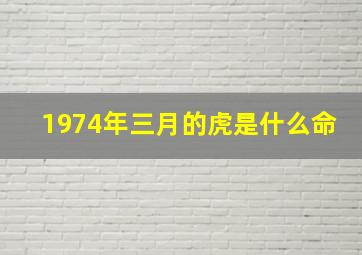 1974年三月的虎是什么命